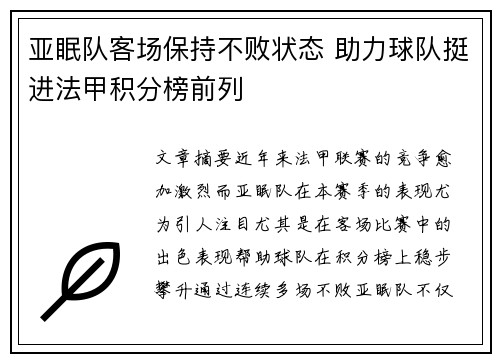 亚眠队客场保持不败状态 助力球队挺进法甲积分榜前列

文章摘要近年来法甲联赛的竞争愈加激烈而亚眠队在本赛季的表现尤为引人注目尤其是在客场比赛中的出色表现帮助球队在积分榜上稳步攀升通过连续多场不败亚眠队不仅